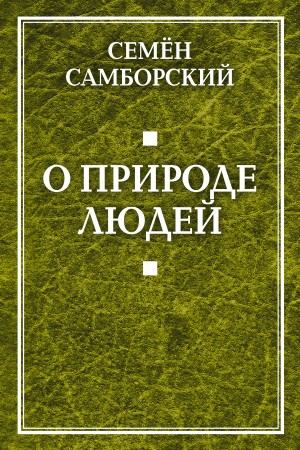 СЕМЁН САМБОРСКИЙ

О ПРИРОДЕ ЛЮДЕЙ